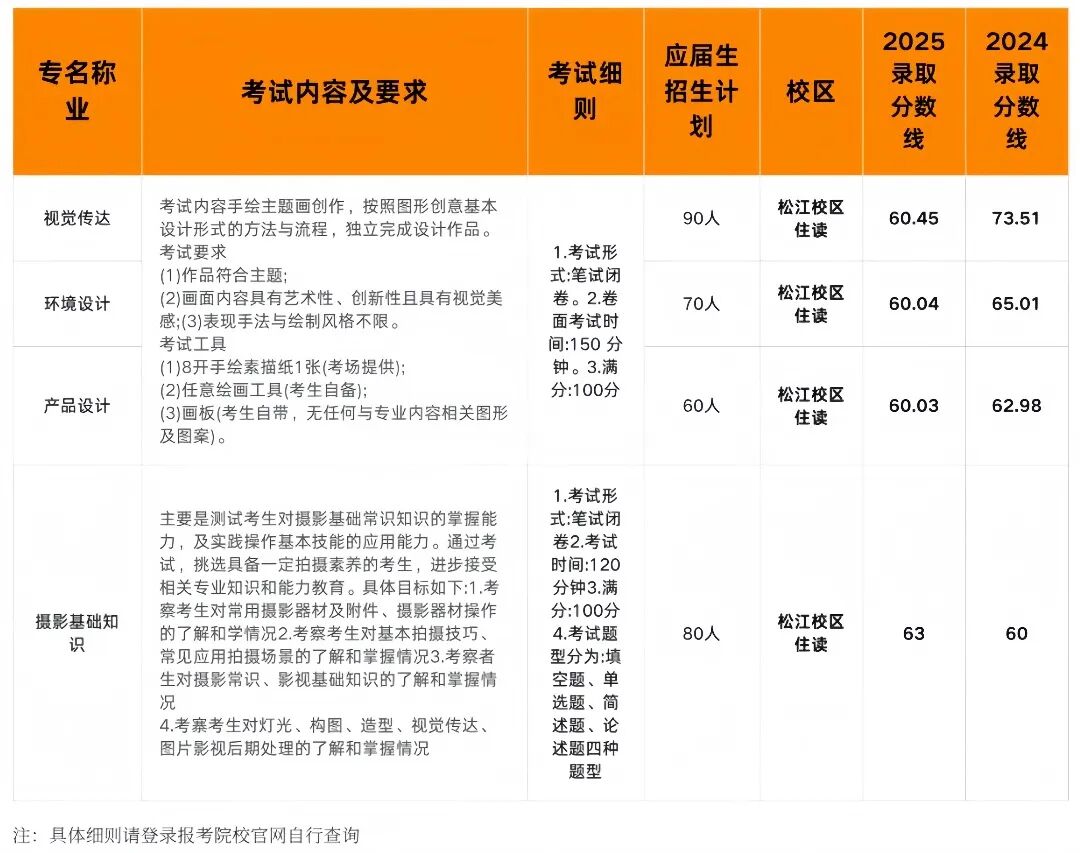 | 专名称业 | 考试内容及要求 | 考试细则 | 应届生招生计划 | 校区 | 2025录取分数线 | 2024录取分数线 |
|---|---|---|---|---|---|---|
| 视觉传达 | 考试内容手绘主题画创作，按照图形创意基本设计形式的方法与流程，独立完成设计作品。考试要求 (1)作品符合主题; (2)画面内容具有艺术性、创新性且具有视觉美感;(3)表现手法与绘制风格不限。考试工具 (1)8开手绘素描纸1张(考场提供); (2)任意绘画工具(考生自备); (3)画板(考生自带，无任何与专业内容相关图形及图案)。 | 1.考试形式:笔试闭卷。2.卷面考试时间:150 分钟。3.满分:100分 | 90人 | 松江校区住读 | 60.45 | 73.51 |
| 环境设计 | | | 70人 | 松江校区住读 | 60.04 | 65.01 |
| 产品设计 | | | 60人 | 松江校区住读 | 60.03 | 62.98 |
| 摄影基础知识 | 主要是测试考生对摄影基础常识知识的掌握能力，及实践操作基本技能的应用能力。通过考试，挑选具备一定拍摄素养的考生，进步接受相关专业知识和能力教育。具体目标如下:1.考察考生对常用摄影器材及附件、摄影器材操作的了解和学情况2.考察考生对基本拍摄技巧、常见应用拍摄场景的了解和掌握情况3.考察者生对摄影常识、影视基础知识的了解和掌握情况 4.考寨考生对灯光、构图、造型、视觉传达、图片影视后期处理的了解和掌握情况 | 1.考试形式:笔试闭卷2.考试时间:120分钟3.满分:100分 4.考试题型分为:填空题、单选题、简述题、论述题四种题型 | 80人 | 松江校区住读 | 63 | 60 |

注：具体细则请登录报考院校官网自行查询